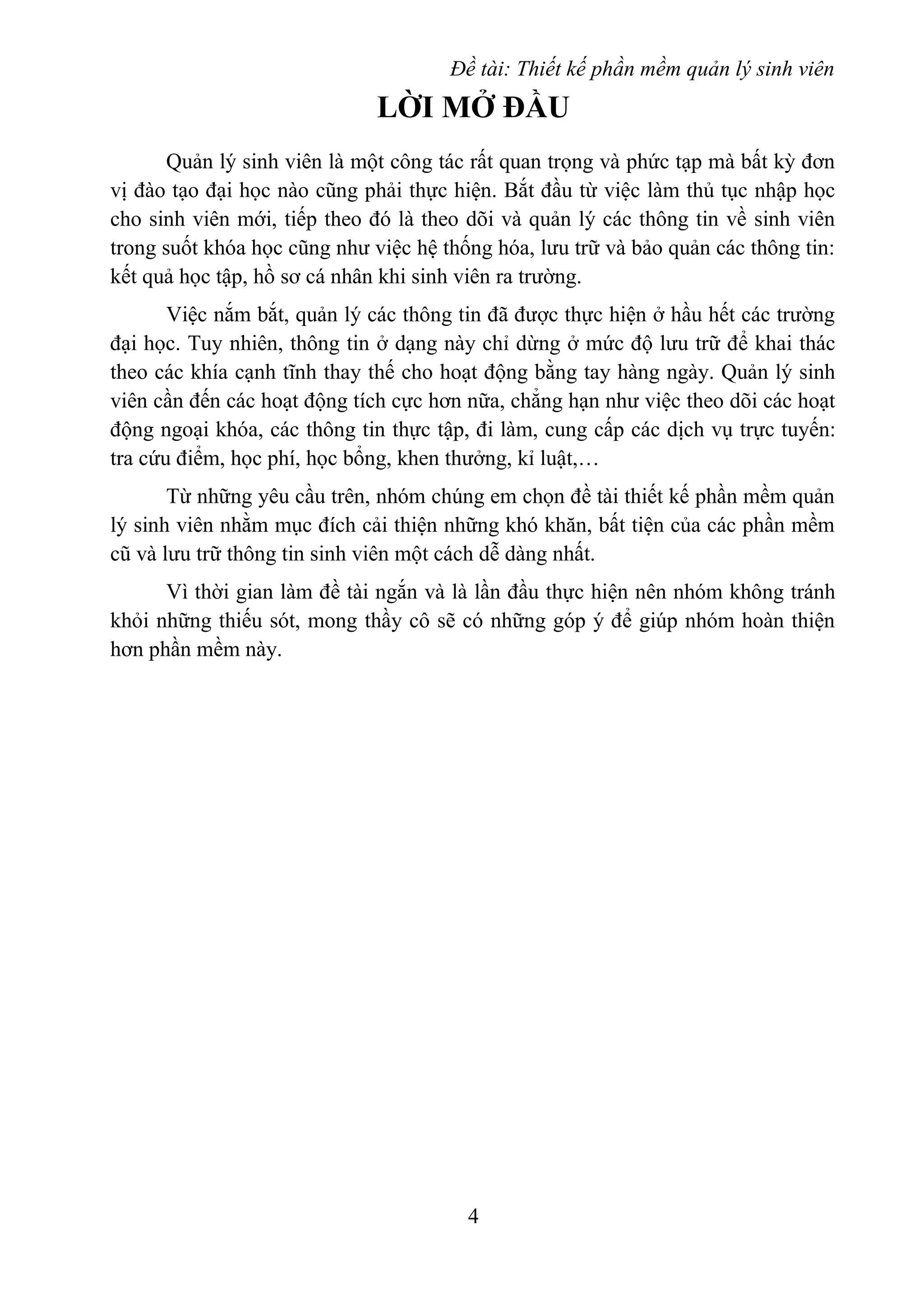 Đề tài: Thiết kế phần mềm quản lý sinh viên

LỜI MỞ ĐẦU

Quản lý sinh viên là một công tác rất quan trọng và phức tạp mà bất kỳ đơn vị đào tạo đại học nào cũng phải thực hiện. Bắt đầu từ việc làm thủ tục nhập học cho sinh viên mới, tiếp theo đó là theo dõi và quản lý các thông tin về sinh viên trong suốt khóa học cũng như việc hệ thống hóa, lưu trữ và bảo quản các thông tin: kết quả học tập, hồ sơ cá nhân khi sinh viên ra trường.

Việc nắm bắt, quản lý các thông tin đã được thực hiện ở hầu hết các trường đại học. Tuy nhiên, thông tin ở dạng này chỉ dừng ở mức độ lưu trữ để khai thác theo các khía cạnh tĩnh thay thế cho hoạt động bằng tay hàng ngày. Quản lý sinh viên cần đến các hoạt động tích cực hơn nữa, chẳng hạn như việc theo dõi các hoạt động ngoại khóa, các thông tin thực tập, đi làm, cung cấp các dịch vụ trực tuyến: tra cứu điểm, học phí, học bổng, khen thưởng, kỉ luật,…

Từ những yêu cầu trên, nhóm chúng em chọn đề tài thiết kế phần mềm quản lý sinh viên nhằm mục đích cải thiện những khó khăn, bất tiện của các phần mềm cũ và lưu trữ thông tin sinh viên một cách dễ dàng nhất.

Vì thời gian làm đề tài ngắn và là lần đầu thực hiện nên nhóm không tránh khỏi những thiếu sót, mong thầy cô sẽ có những góp ý để giúp nhóm hoàn thiện hơn phần mềm này.

4